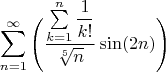 $\sum_{n=1}^{\infty}\left(\frac{\sum_{k=1}^{n}\frac{1}{k!}}{\sqrt[5]{n}}\sin(2n)\right)$